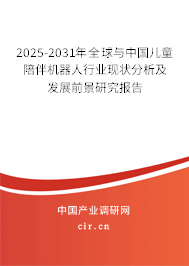 2025-2031年全球与中国儿童陪伴机器人行业现状分析及发展前景研究报告

中国产业调研网

cir.cn